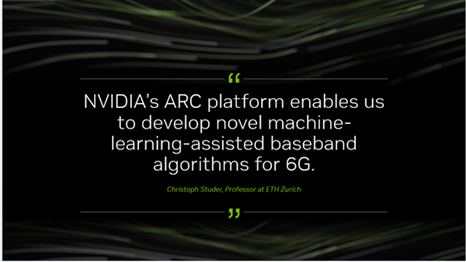 “

NVIDIA’s ARC platform enables us to develop novel machine-learning-assisted baseband algorithms for 6G.

Christoph Studer, Professor at ETH Zurich

”